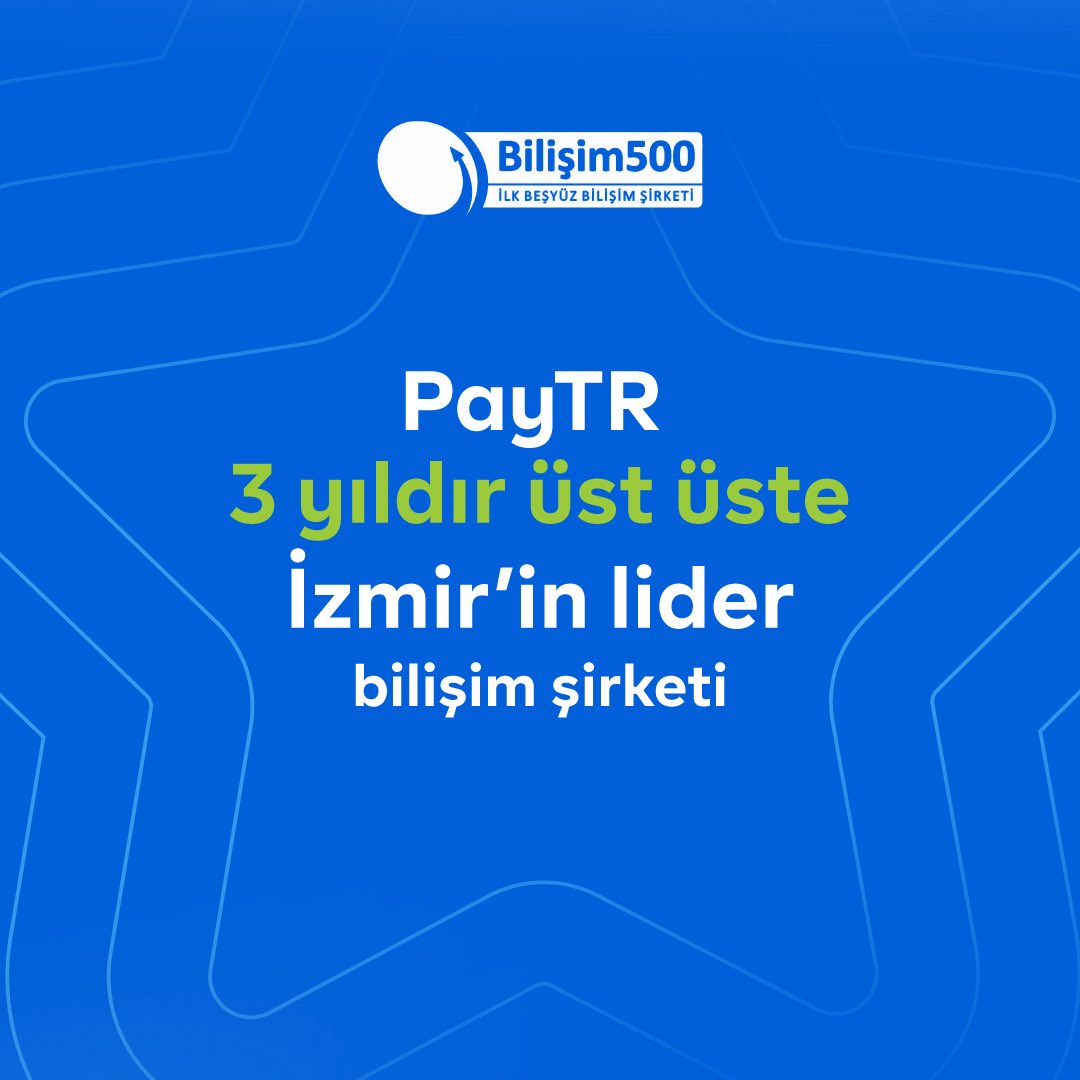 Bilişim500
İLK BEŞYÜZ BİLİŞİM ŞİRKETİ

PayTR
3 yıldır üst üste
İzmir’in lider
bilişim şirketi